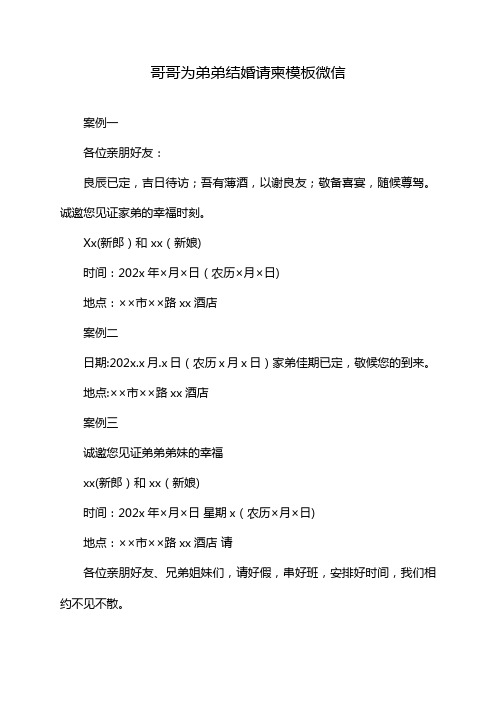 哥哥为弟弟结婚请柬模板微信

案例一

各位亲朋好友：

良辰已定，吉日待访；吾有薄酒，以谢良友；敬备喜宴，随候尊驾。诚邀您见证家弟的幸福时刻。

Xx(新郎）和 xx（新娘)

时间：202x 年×月×日（农历×月×日)

地点：××市××路 xx 酒店

案例二

日期:202x.x 月.x 日（农历 x 月 x 日）家弟佳期已定，敬候您的到来。

地点:××市××路 xx 酒店

案例三

诚邀您见证弟弟弟妹的幸福

xx(新郎）和 xx（新娘)

时间：202x 年×月×日 星期 x（农历×月×日)

地点：××市××路 xx 酒店 请

各位亲朋好友、兄弟姐妹们，请好假，串好班，安排好时间，我们相约不见不散。